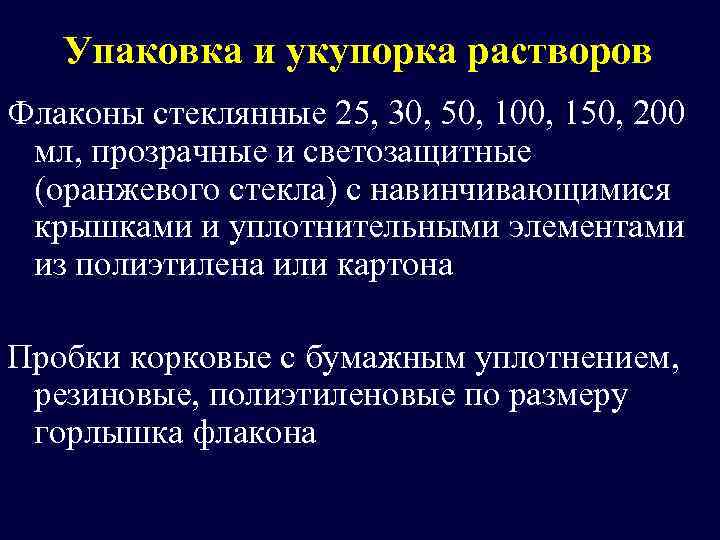 Упаковка и укупорка растворов

Флаконы стеклянные 25, 30, 50, 100, 150, 200 мл, прозрачные и светозащитные (оранжевого стекла) с навинчивающимися крышками и уплотнительными элементами из полиэтилена или картона

Пробки корковые с бумажным уплотнением, резиновые, полиэтиленовые по размеру горлышка флакона